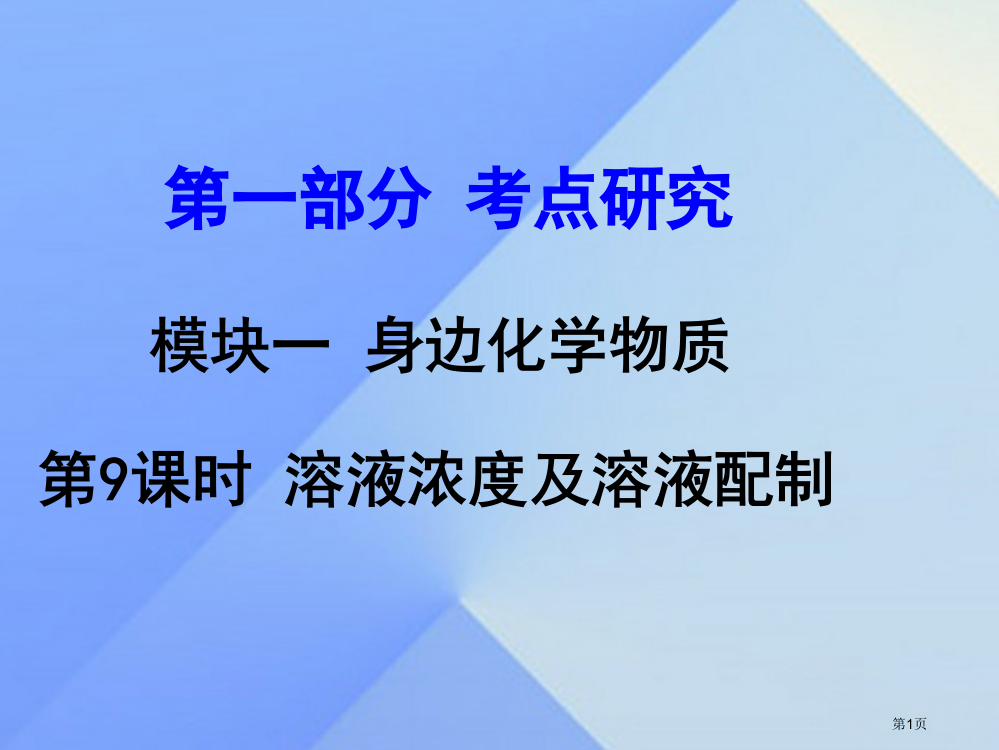 第一部分 考点研究

模块一 身边化学物质

第9课时 溶液浓度及溶液配制

第1页